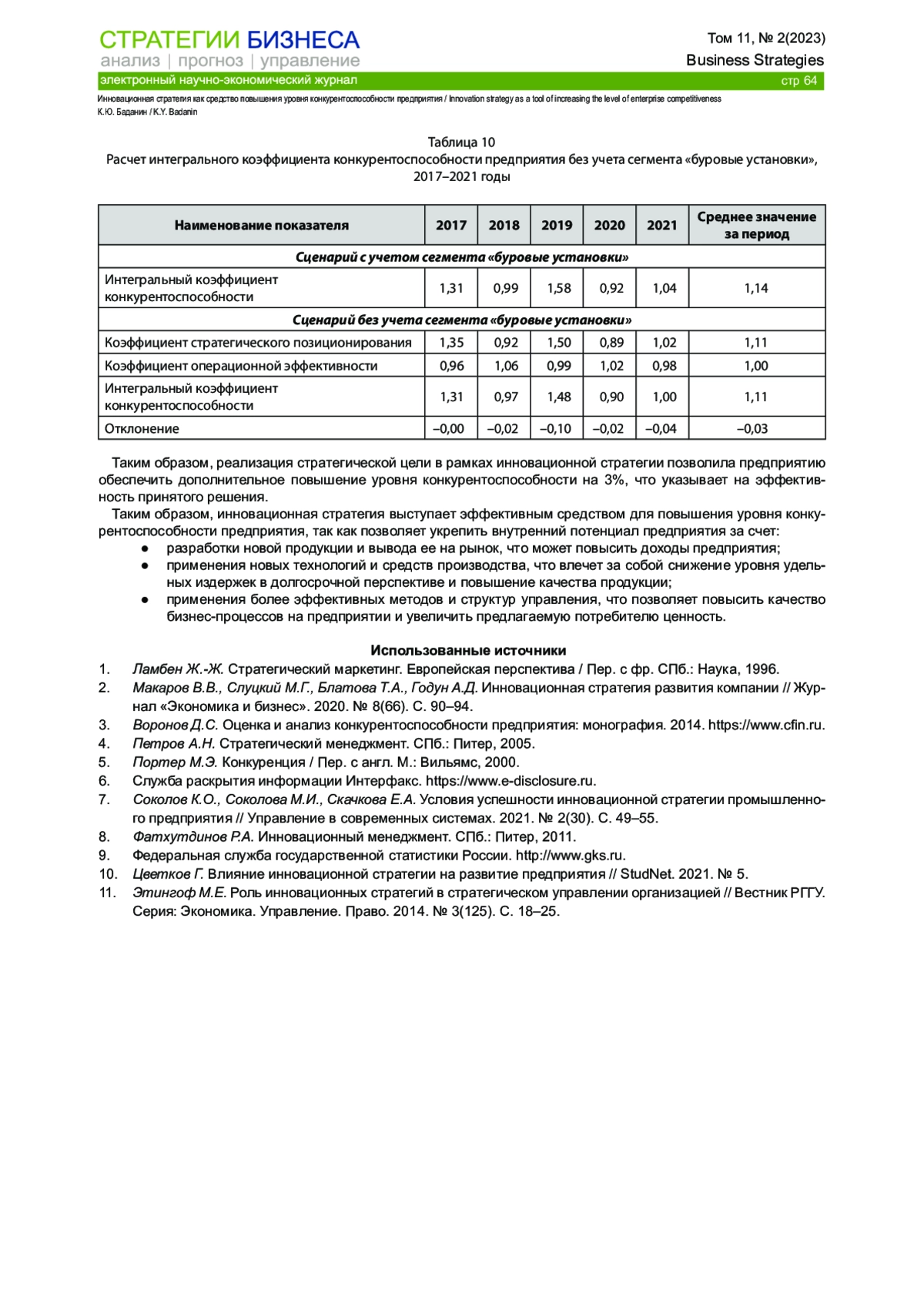 СТРАТЕГИИ БИЗНЕСА
анализ | прогноз | управление
электронный научно-экономический журнал

Том 11, № 2(2023)
Business Strategies
стр 64

Инновационная стратегия как средство повышения уровня конкурентоспособности предприятия / Innovation strategy as a tool of increasing the level of enterprise competitiveness
К.Ю. Баданин / K.Y. Badanin

Таблица 10
Расчет интегрального коэффициента конкурентоспособности предприятия без учета сегмента «буровые установки», 2017–2021 годы

| Наименование показателя | 2017 | 2018 | 2019 | 2020 | 2021 | Среднее значение за период |
|---|---|---|---|---|---|---|
| Сценарий с учетом сегмента «буровые установки» | | | | | | |
| Интегральный коэффициент конкурентоспособности | 1,31 | 0,99 | 1,58 | 0,92 | 1,04 | 1,14 |
| Сценарий без учета сегмента «буровые установки» | | | | | | |
| Коэффициент стратегического позиционирования | 1,35 | 0,92 | 1,50 | 0,89 | 1,02 | 1,11 |
| Коэффициент операционной эффективности | 0,96 | 1,06 | 0,99 | 1,02 | 0,98 | 1,00 |
| Интегральный коэффициент конкурентоспособности | 1,31 | 0,97 | 1,48 | 0,90 | 1,00 | 1,11 |
| Отклонение | –0,00 | –0,02 | –0,10 | –0,02 | –0,04 | –0,03 |

Таким образом, реализация стратегической цели в рамках инновационной стратегии позволила предприятию обеспечить дополнительное повышение уровня конкурентоспособности на 3%, что указывает на эффективность принятого решения.

Таким образом, инновационная стратегия выступает эффективным средством для повышения уровня конкурентоспособности предприятия, так как позволяет укрепить внутренний потенциал предприятия за счет:
● разработки новой продукции и вывода ее на рынок, что может повысить доходы предприятия;
● применения новых технологий и средств производства, что влечет за собой снижение уровня удельных издержек в долгосрочной перспективе и повышение качества продукции;
● применения более эффективных методов и структур управления, что позволяет повысить качество бизнес-процессов на предприятии и увеличить предлагаемую потребителю ценность.

Использованные источники
1. Ламбен Ж.-Ж. Стратегический маркетинг. Европейская перспектива / Пер. с фр. СПб.: Наука, 1996.
2. Макаров В.В., Слуцкий М.Г., Блатова Т.А., Годун А.Д. Инновационная стратегия развития компании // Журнал «Экономика и бизнес». 2020. № 8(66). С. 90–94.
3. Воронов Д.С. Оценка и анализ конкурентоспособности предприятия: монография. 2014. https://www.cfin.ru.
4. Петров А.Н. Стратегический менеджмент. СПб.: Питер, 2005.
5. Портер М.Э. Конкуренция / Пер. с англ. М.: Вильямс, 2000.
6. Служба раскрытия информации Интерфакс. https://www.e-disclosure.ru.
7. Соколов К.О., Соколова М.И., Скачкова Е.А. Условия успешности инновационной стратегии промышленного предприятия // Управление в современных системах. 2021. № 2(30). С. 49–55.
8. Фатхутдинов Р.А. Инновационный менеджмент. СПб.: Питер, 2011.
9. Федеральная служба государственной статистики России. http://www.gks.ru.
10. Цветков Г. Влияние инновационной стратегии на развитие предприятия // StudNet. 2021. № 5.
11. Этингоф М.Е. Роль инновационных стратегий в стратегическом управлении организацией // Вестник РГГУ. Серия: Экономика. Управление. Право. 2014. № 3(125). С. 18–25.